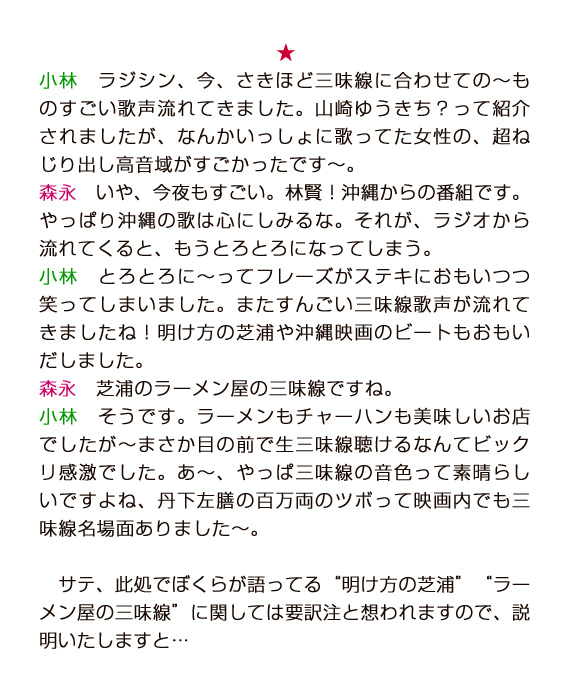 ★

小林　ラジシン、今、さきほど三味線に合わせての〜ものすごい歌声流れてきました。山崎ゆうきち？って紹介されましたが、なんかいっしょに歌ってた女性の、超ねじり出し高音域がすごかったです〜。

森永　いや、今夜もすごい。林賢！沖縄からの番組です。やっぱり沖縄の歌は心にしみるな。それが、ラジオから流れてくると、もうとろとろになってしまう。

小林　とろとろに〜ってフレーズがステキにおもいつつ笑ってしまいました。またすんごい三味線歌声が流れてきましたね！明け方の芝浦や沖縄映画のビートもおもいだしました。

森永　芝浦のラーメン屋の三味線ですね。

小林　そうです。ラーメンもチャーハンも美味しいお店でしたが〜まさか目の前で生三味線聴けるなんてビックリ感激でした。あ〜、やっぱ三味線の音色って素晴らしいですよね、丹下左膳の百万両のツボって映画内でも三味線名場面ありました〜。

　サテ、此処でぼくらが語ってる“明け方の芝浦”“ラーメン屋の三味線”に関しては要訳注と想われますので、説明いたしますと…